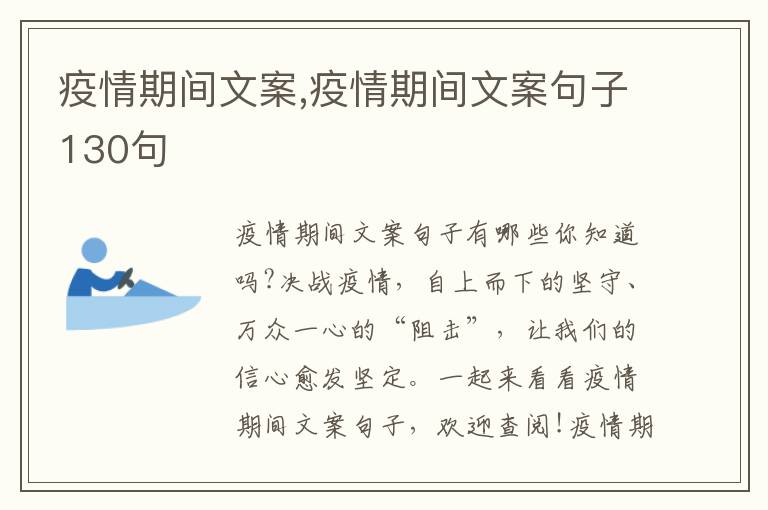 疫情期间文案,疫情期间文案句子130句

疫情期间文案句子有哪些你知道吗?决战疫情，自上而下的坚守、万众一心的“阻击”，让我们的信心愈发坚定。一起来看看疫情期间文案句子，欢迎查阅!疫情期